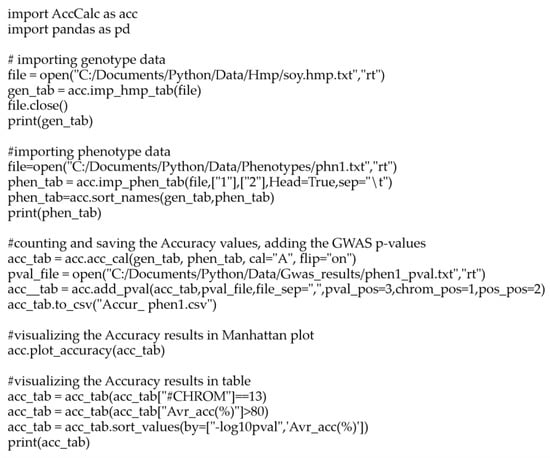 import AccCalc as acc
import pandas as pd

# importing genotype data
file = open("C:/Documents/Python/Data/Hmp/soy.hmp.txt","rt")
gen_tab = acc.imp_hmp_tab(file)
file.close()
print(gen_tab)

#importing phenotype data
file=open("C:/Documents/Python/Data/Phenotypes/phn1.txt","rt")
phen_tab = acc.imp_phen_tab(file,["1"],["2"],Head=True,sep="\t")
phen_tab=acc.sort_names(gen_tab,phen_tab)
print(phen_tab)

#counting and saving the Accuracy values, adding the GWAS p-values
acc_tab = acc.acc_cal(gen_tab, phen_tab, cal="A", flip="on")
pval_file = open("C:/Documents/Python/Data/Gwas_results/phen1_pval.txt","rt")
acc__tab = acc.add_pval(acc_tab,pval_file,file_sep=",",pval_pos=3,chrom_pos=1,pos_pos=2)
acc_tab.to_csv("Accur_ phen1.csv")

#visualizing the Accuracy results in Manhattan plot
acc.plot_accuracy(acc_tab)

#visualizing the Accuracy results in table
acc_tab = acc_tab(acc_tab["#CHROM"]==13)
acc_tab = acc_tab(acc_tab["Avr_acc(%)"]>80)
acc_tab = acc_tab.sort_values(by=["-log10pval",'Avr_acc(%)'])
print(acc_tab)